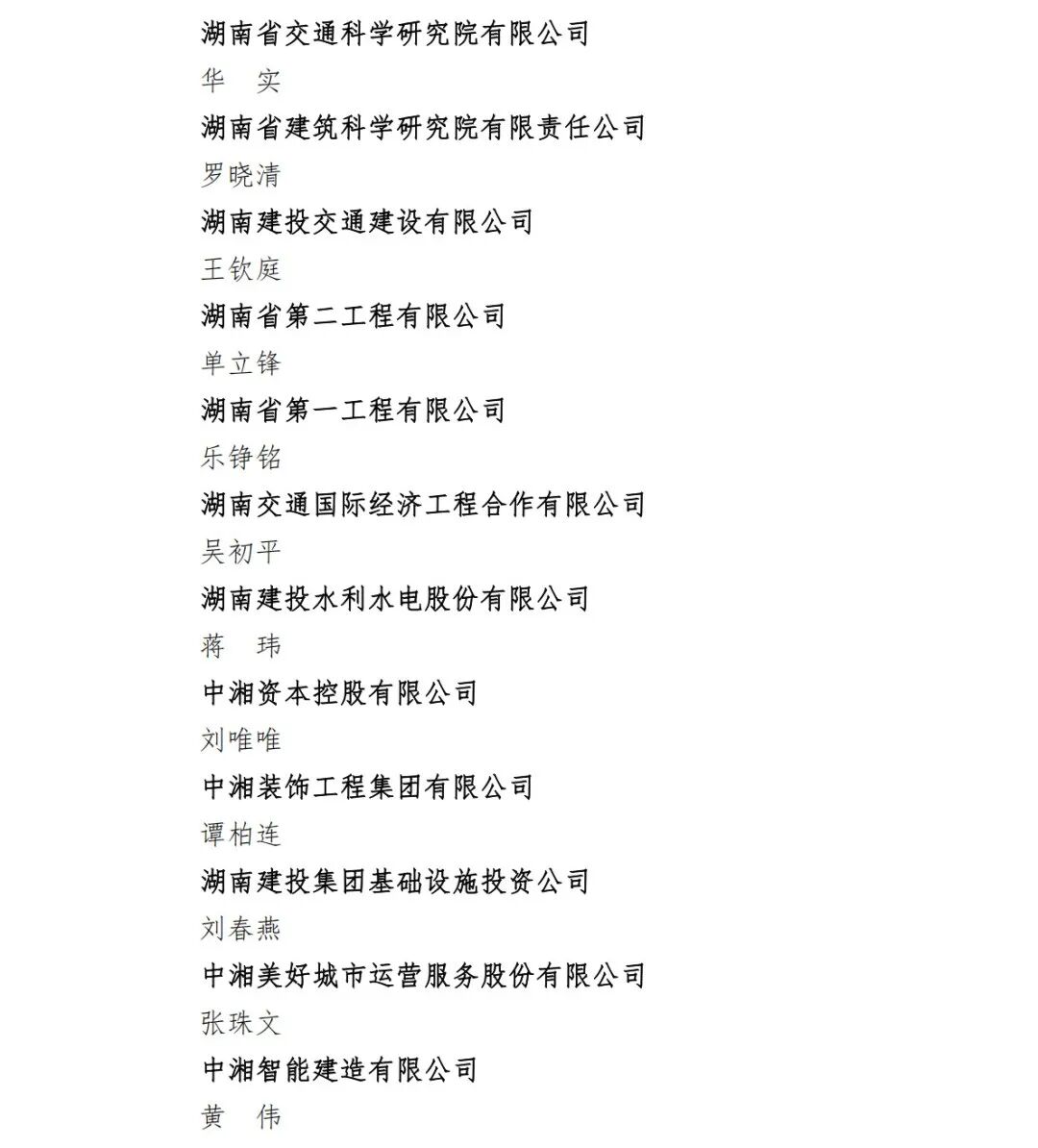 湖南省交通科学研究院有限公司

华　实

湖南省建筑科学研究院有限责任公司

罗晓清

湖南建投交通建设有限公司

王钦庭

湖南省第二工程有限公司

单立锋

湖南省第一工程有限公司

乐铮铭

湖南交通国际经济工程合作有限公司

吴初平

湖南建投水利水电股份有限公司

蒋　玮

中湘资本控股有限公司

刘唯唯

中湘装饰工程集团有限公司

谭柏连

湖南建投集团基础设施投资公司

刘春燕

中湘美好城市运营服务股份有限公司

张珠文

中湘智能建造有限公司

黄　伟